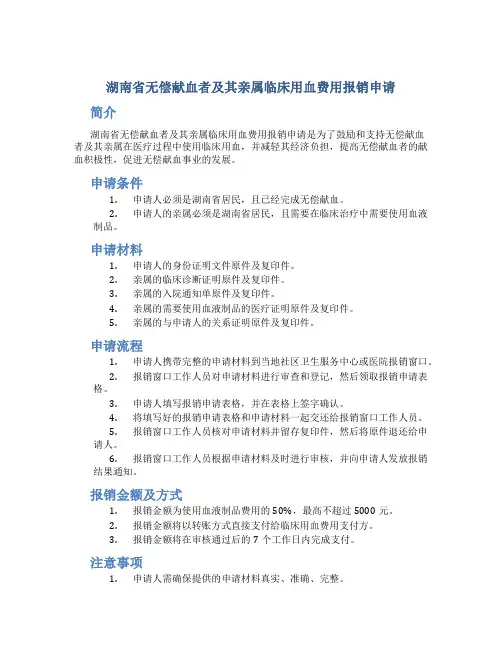 湖南省无偿献血者及其亲属临床用血费用报销申请

简介

湖南省无偿献血者及其亲属临床用血费用报销申请是为了鼓励和支持无偿献血者及其亲属在医疗过程中使用临床用血，并减轻其经济负担，提高无偿献血者的献血积极性，促进无偿献血事业的发展。

申请条件

1. 申请人必须是湖南省居民，且已经完成无偿献血。
2. 申请人的亲属必须是湖南省居民，且需要在临床治疗中需要使用血液制品。

申请材料

1. 申请人的身份证明文件原件及复印件。
2. 亲属的临床诊断证明原件及复印件。
3. 亲属的入院通知单原件及复印件。
4. 亲属的需要使用血液制品的医疗证明原件及复印件。
5. 亲属的与申请人的关系证明原件及复印件。

申请流程

1. 申请人携带完整的申请材料到当地社区卫生服务中心或医院报销窗口。
2. 报销窗口工作人员对申请材料进行审查和登记，然后领取报销申请表格。
3. 申请人填写报销申请表格，并在表格上签字确认。
4. 将填写好的报销申请表格和申请材料一起交还给报销窗口工作人员。
5. 报销窗口工作人员核对申请材料并留存复印件，然后将原件退还给申请人。
6. 报销窗口工作人员根据申请材料及时进行审核，并向申请人发放报销结果通知。

报销金额及方式

1. 报销金额为使用血液制品费用的 50%，最高不超过 5000 元。
2. 报销金额将以转账方式直接支付给临床用血费用支付方。
3. 报销金额将在审核通过后的 7 个工作日内完成支付。

注意事项

1. 申请人需确保提供的申请材料真实、准确、完整。